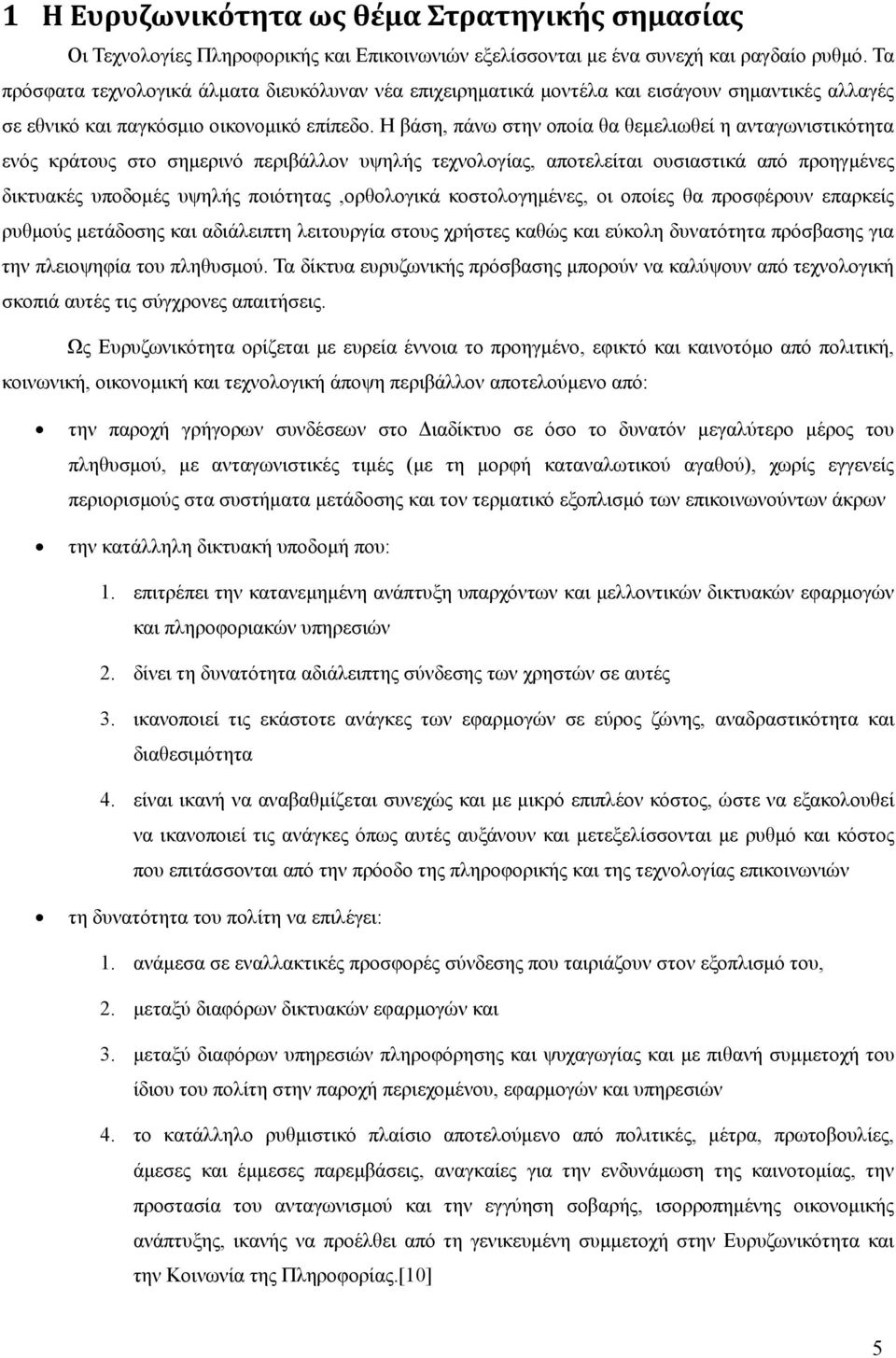 1 Η Ευρυζωνικότητα ως θέμα Στρατηγικής σημασίας

Οι Τεχνολογίες Πληροφορικής και Επικοινωνιών εξελίσσονται με ένα συνεχή και ραγδαίο ρυθμό. Τα πρόσφατα τεχνολογικά άλματα διευκόλυναν νέα επιχειρηματικά μοντέλα και εισάγουν σημαντικές αλλαγές σε εθνικό και παγκόσμιο οικονομικό επίπεδο. Η βάση, πάνω στην οποία θα θεμελιωθεί η ανταγωνιστικότητα ενός κράτους στο σημερινό περιβάλλον υψηλής τεχνολογίας, αποτελείται ουσιαστικά από προηγμένες δικτυακές υποδομές υψηλής ποιότητας ,ορθολογικά κοστολογημένες, οι οποίες θα προσφέρουν επαρκείς ρυθμούς μετάδοσης και αδιάλειπτη λειτουργία στους χρήστες καθώς και εύκολη δυνατότητα πρόσβασης για την πλειοψηφία του πληθυσμού. Τα δίκτυα ευρυζωνικής πρόσβασης μπορούν να καλύψουν από τεχνολογική σκοπιά αυτές τις σύγχρονες απαιτήσεις.

Ως Ευρυζωνικότητα ορίζεται με ευρεία έννοια το προηγμένο, εφικτό και καινοτόμο από πολιτική, κοινωνική, οικονομική και τεχνολογική άποψη περιβάλλον αποτελούμενο από:

• την παροχή γρήγορων συνδέσεων στο Διαδίκτυο σε όσο το δυνατόν μεγαλύτερο μέρος του πληθυσμού, με ανταγωνιστικές τιμές (με τη μορφή καταναλωτικού αγαθού), χωρίς εγγενείς περιορισμούς στα συστήματα μετάδοσης και τον τερματικό εξοπλισμό των επικοινωνούντων άκρων

• την κατάλληλη δικτυακή υποδομή που:

1. επιτρέπει την κατανεμημένη ανάπτυξη υπαρχόντων και μελλοντικών δικτυακών εφαρμογών και πληροφοριακών υπηρεσιών

2. δίνει τη δυνατότητα αδιάλειπτης σύνδεσης των χρηστών σε αυτές

3. ικανοποιεί τις εκάστοτε ανάγκες των εφαρμογών σε εύρος ζώνης, αναδραστικότητα και διαθεσιμότητα

4. είναι ικανή να αναβαθμίζεται συνεχώς και με μικρό επιπλέον κόστος, ώστε να εξακολουθεί να ικανοποιεί τις ανάγκες όπως αυτές αυξάνουν και μετεξελίσσονται με ρυθμό και κόστος που επιτάσσονται από την πρόοδο της πληροφορικής και της τεχνολογίας επικοινωνιών

• τη δυνατότητα του πολίτη να επιλέγει:

1. ανάμεσα σε εναλλακτικές προσφορές σύνδεσης που ταιριάζουν στον εξοπλισμό του,

2. μεταξύ διαφόρων δικτυακών εφαρμογών και

3. μεταξύ διαφόρων υπηρεσιών πληροφόρησης και ψυχαγωγίας και με πιθανή συμμετοχή του ίδιου του πολίτη στην παροχή περιεχομένου, εφαρμογών και υπηρεσιών

4. το κατάλληλο ρυθμιστικό πλαίσιο αποτελούμενο από πολιτικές, μέτρα, πρωτοβουλίες, άμεσες και έμμεσες παρεμβάσεις, αναγκαίες για την ενδυνάμωση της καινοτομίας, την προστασία του ανταγωνισμού και την εγγύηση σοβαρής, ισορροπημένης οικονομικής ανάπτυξης, ικανής να προέλθει από τη γενικευμένη συμμετοχή στην Ευρυζωνικότητα και την Κοινωνία της Πληροφορίας.[10]

5